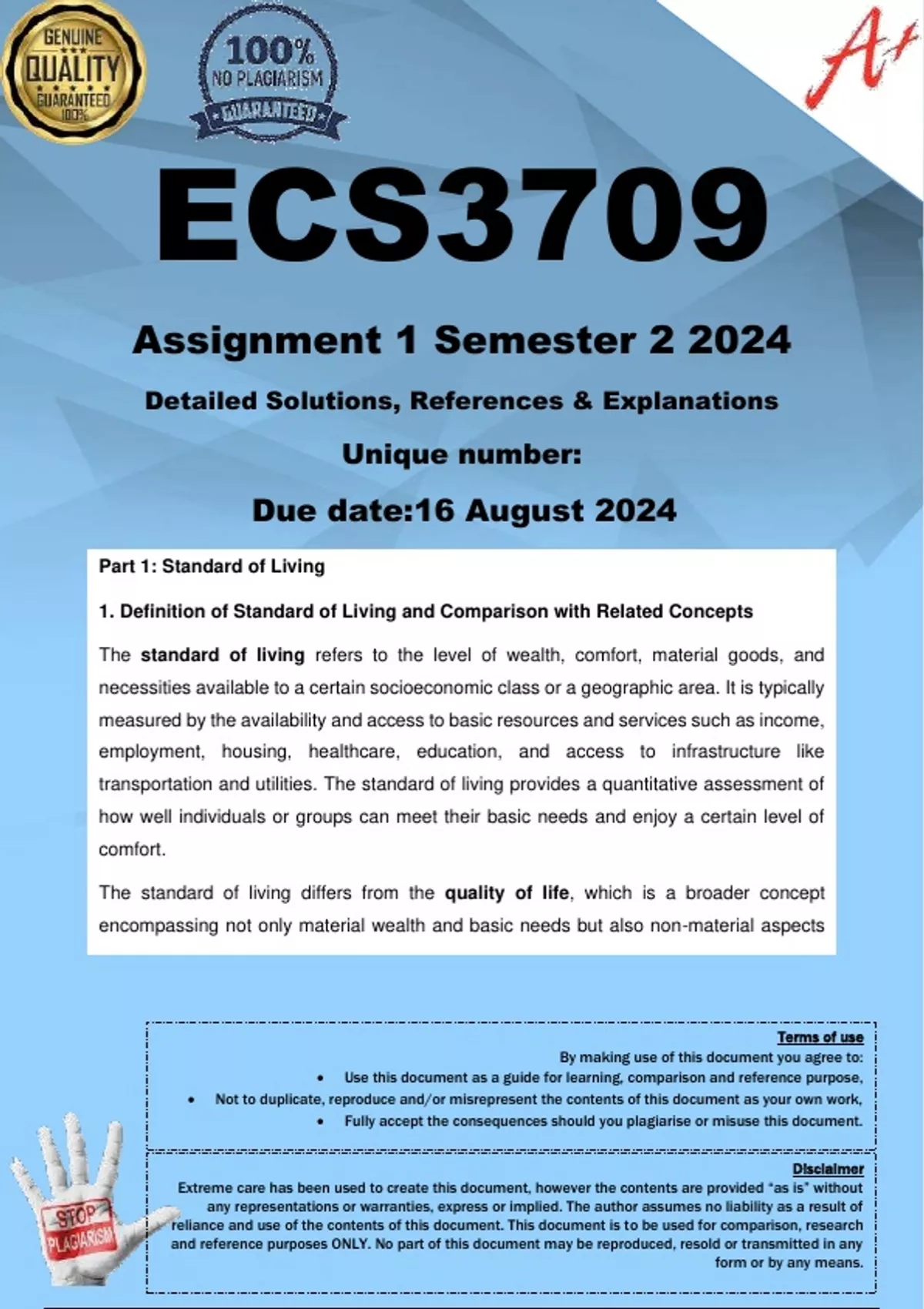 GENUINE QUALITY GUARANTEED 100%

100% NO PLAGIARISM GUARANTEED

A+

ECS3709

Assignment 1 Semester 2 2024

Detailed Solutions, References & Explanations

Unique number:

Due date:16 August 2024

Part 1: Standard of Living

1. Definition of Standard of Living and Comparison with Related Concepts

The standard of living refers to the level of wealth, comfort, material goods, and necessities available to a certain socioeconomic class or a geographic area. It is typically measured by the availability and access to basic resources and services such as income, employment, housing, healthcare, education, and access to infrastructure like transportation and utilities. The standard of living provides a quantitative assessment of how well individuals or groups can meet their basic needs and enjoy a certain level of comfort.

The standard of living differs from the quality of life, which is a broader concept encompassing not only material wealth and basic needs but also non-material aspects

Terms of use
By making use of this document you agree to:
• Use this document as a guide for learning, comparison and reference purpose,
• Not to duplicate, reproduce and/or misrepresent the contents of this document as your own work,
• Fully accept the consequences should you plagiarise or misuse this document.

Disclaimer
Extreme care has been used to create this document, however the contents are provided "as is" without any representations or warranties, express or implied. The author assumes no liability as a result of reliance and use of the contents of this document. This document is to be used for comparison, research and reference purposes ONLY. No part of this document may be reproduced, resold or transmitted in any form or by any means.

STOP PLAGIARISM